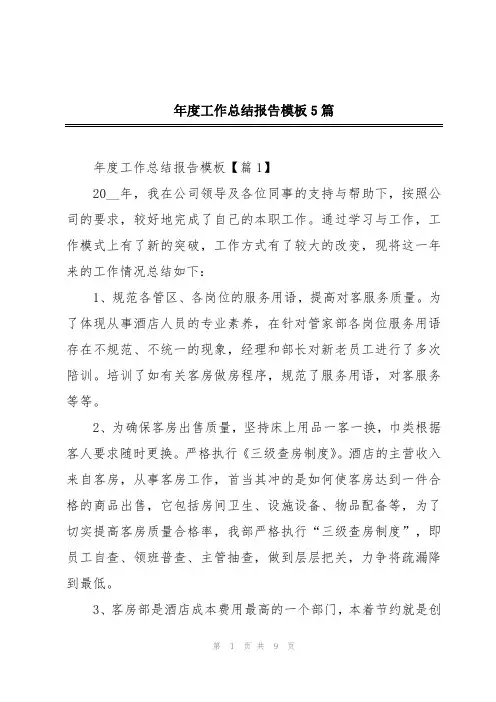 年度工作总结报告模板5篇

年度工作总结报告模板【篇1】

20__年，我在公司领导及各位同事的支持与帮助下，按照公司的要求，较好地完成了自己的本职工作。通过学习与工作，工作模式上有了新的突破，工作方式有了较大的改变，现将这一年来的工作情况总结如下：

1、规范各管区、各岗位的服务用语，提高对客服务质量。为了体现从事酒店人员的专业素养，在针对管家部各岗位服务用语存在不规范、不统一的现象，经理和部长对新老员工进行了多次陪训。培训了如有关客房做房程序，规范了服务用语，对客服务等等。

2、为确保客房出售质量，坚持床上用品一客一换，巾类根据客人要求随时更换。严格执行《三级查房制度》。酒店的主营收入来自客房，从事客房工作，首当其冲的是如何使客房达到一件合格的商品出售，它包括房间卫生、设施设备、物品配备等，为了切实提高客房质量合格率，我部严格执行“三级查房制度”，即员工自查、领班普查、主管抽查，做到层层把关，力争将疏漏降到最低。

3、客房部是酒店成本费用最高的一个部门，本着节约就是创

第 1 页 共 9 页